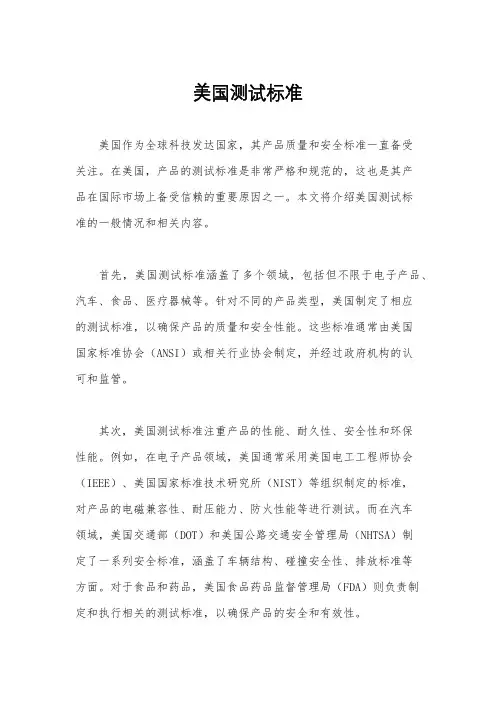 美国测试标准

美国作为全球科技发达国家，其产品质量和安全标准一直备受关注。在美国，产品的测试标准是非常严格和规范的，这也是其产品在国际市场上备受信赖的重要原因之一。本文将介绍美国测试标准的一般情况和相关内容。

首先，美国测试标准涵盖了多个领域，包括但不限于电子产品、汽车、食品、医疗器械等。针对不同的产品类型，美国制定了相应的测试标准，以确保产品的质量和安全性能。这些标准通常由美国国家标准协会（ANSI）或相关行业协会制定，并经过政府机构的认可和监管。

其次，美国测试标准注重产品的性能、耐久性、安全性和环保性能。例如，在电子产品领域，美国通常采用美国电工工程师协会（IEEE）、美国国家标准技术研究所（NIST）等组织制定的标准，对产品的电磁兼容性、耐压能力、防火性能等进行测试。而在汽车领域，美国交通部（DOT）和美国公路交通安全管理局（NHTSA）制定了一系列安全标准，涵盖了车辆结构、碰撞安全性、排放标准等方面。对于食品和药品，美国食品药品监督管理局（FDA）则负责制定和执行相关的测试标准，以确保产品的安全和有效性。